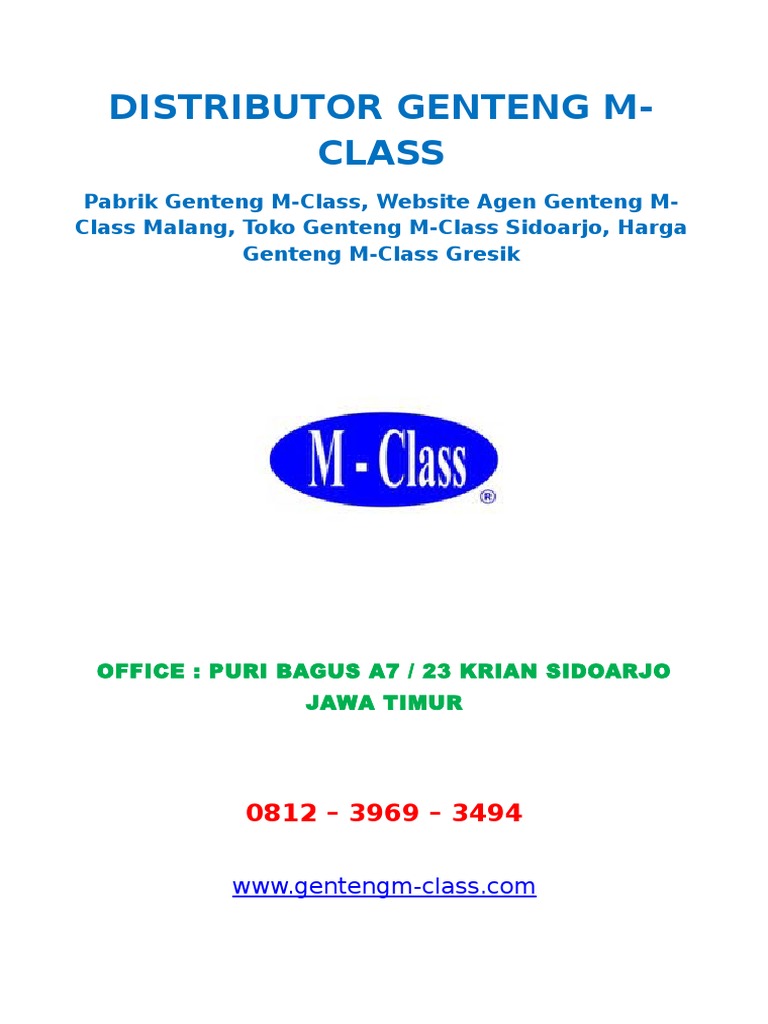 DISTRIBUTOR GENTENG M-CLASS

Pabrik Genteng M-Class, Website Agen Genteng M-Class Malang, Toko Genteng M-Class Sidoarjo, Harga Genteng M-Class Gresik

M - Class
®

OFFICE : PURI BAGUS A7 / 23 KRIAN SIDOARJO JAWA TIMUR

0812 – 3969 – 3494

www.gentengm-class.com